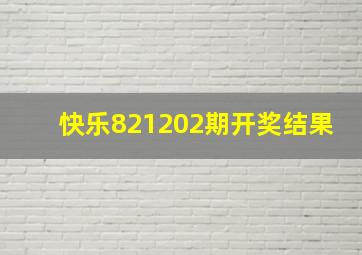 快乐821202期开奖结果